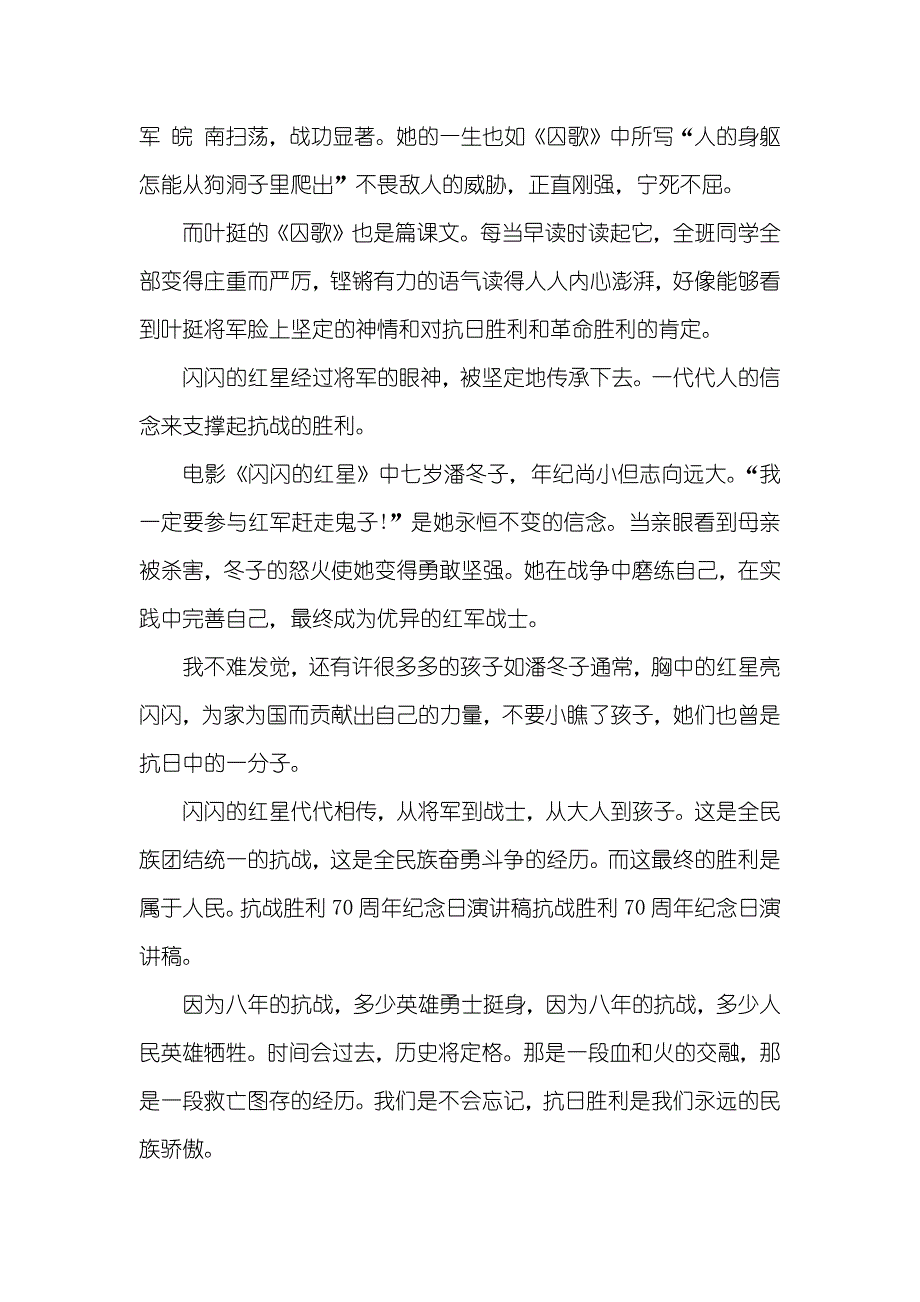 军 皖 南扫荡，战功显著。她的一生也如《囚歌》中所写“人的身躯怎能从狗洞子里爬出”不畏敌人的威胁，正直刚强，宁死不屈。

而叶挺的《囚歌》也是篇课文。每当早读时读起它，全班同学全部变得庄重而严厉，铿锵有力的语气读得人人内心澎湃，好像能够看到叶挺将军脸上坚定的神情和对抗日胜利和革命胜利的肯定。

闪闪的红星经过将军的眼神，被坚定地传承下去。一代代人的信念来支撑起抗战的胜利。

电影《闪闪的红星》中七岁潘冬子，年纪尚小但志向远大。“我一定要参与红军赶走鬼子!”是她永恒不变的信念。当亲眼看到母亲被杀害，冬子的怒火使她变得勇敢坚强。她在战争中磨练自己，在实践中完善自己，最终成为优异的红军战士。

我不难发觉，还有许很多多的孩子如潘冬子通常，胸中的红星亮闪闪，为家为国而贡献出自己的力量，不要小瞧了孩子，她们也曾是抗日中的一分子。

闪闪的红星代代相传，从将军到战士，从大人到孩子。这是全民族团结统一的抗战，这是全民族奋勇斗争的经历。而这最终的胜利是属于人民。抗战胜利 70 周年纪念日演讲稿抗战胜利 70 周年纪念日演讲稿。

因为八年的抗战，多少英雄勇士挺身，因为八年的抗战，多少人民英雄牺牲。时间会过去，历史将定格。那是一段血和火的交融，那是一段救亡图存的经历。我们是不会忘记，抗日胜利是我们永远的民族骄傲。